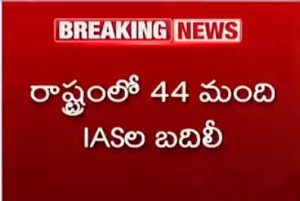 BREAKING NEWS

రాష్ట్రంలో 44 మంది IASల బదిలీ